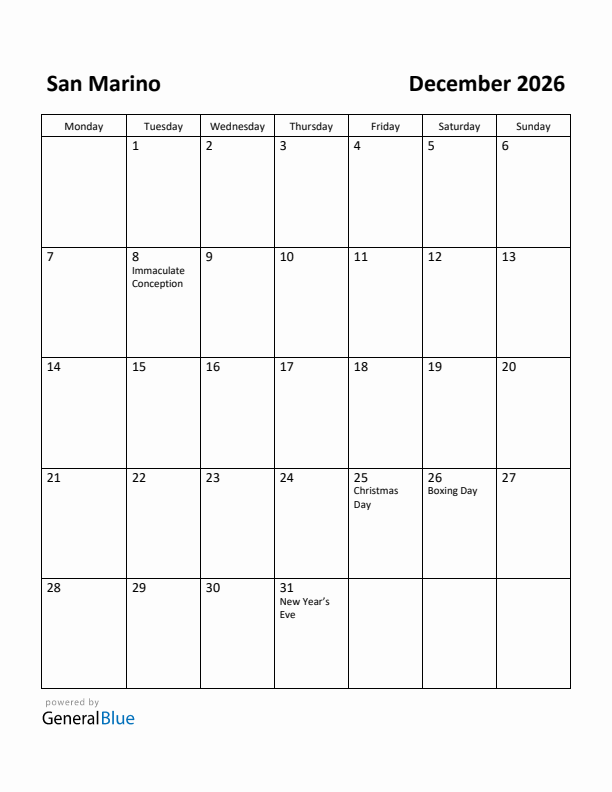 San Marino

December 2026

| Monday | Tuesday | Wednesday | Thursday | Friday | Saturday | Sunday |
|---|---|---|---|---|---|---|
| | 1 | 2 | 3 | 4 | 5 | 6 |
| 7 | 8 Immaculate Conception | 9 | 10 | 11 | 12 | 13 |
| 14 | 15 | 16 | 17 | 18 | 19 | 20 |
| 21 | 22 | 23 | 24 | 25 Christmas Day | 26 Boxing Day | 27 |
| 28 | 29 | 30 | 31 New Year's Eve | | | |

powered by
GeneralBlue